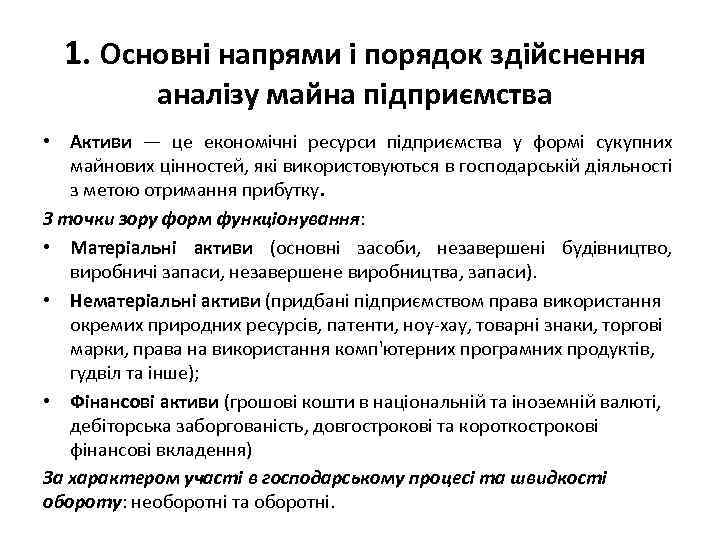 1. Основні напрями і порядок здійснення аналізу майна підприємства

• Активи — це економічні ресурси підприємства у формі сукупних майнових цінностей, які використовуються в господарській діяльності з метою отримання прибутку.

З точки зору форм функціонування:

• Матеріальні активи (основні засоби, незавершені будівництво, виробничі запаси, незавершене виробництва, запаси).

• Нематеріальні активи (придбані підприємством права використання окремих природних ресурсів, патенти, ноу-хау, товарні знаки, торгові марки, права на використання комп'ютерних програмних продуктів, гудвіл та інше);

• Фінансові активи (грошові кошти в національній та іноземній валюті, дебіторська заборгованість, довгострокові та короткострокові фінансові вкладення)

За характером участі в господарському процесі та швидкості обороту: необоротні та оборотні.